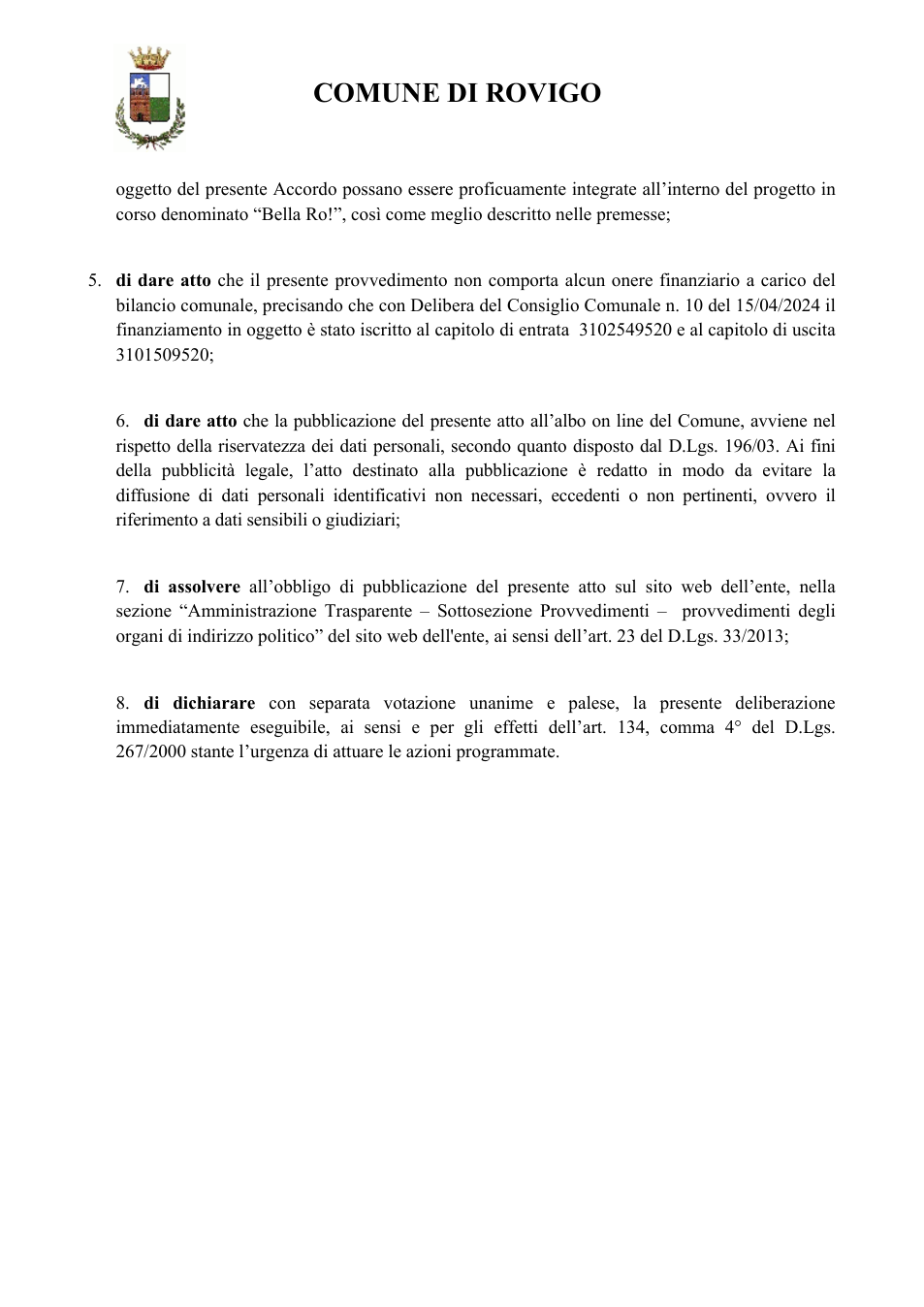 COMUNE DI ROVIGO

oggetto del presente Accordo possano essere proficuamente integrate all'interno del progetto in corso denominato "Bella Ro!", così come meglio descritto nelle premesse;

5. di dare atto che il presente provvedimento non comporta alcun onere finanziario a carico del bilancio comunale, precisando che con Delibera del Consiglio Comunale n. 10 del 15/04/2024 il finanziamento in oggetto è stato iscritto al capitolo di entrata 3102549520 e al capitolo di uscita 3101509520;

6. di dare atto che la pubblicazione del presente atto all'albo on line del Comune, avviene nel rispetto della riservatezza dei dati personali, secondo quanto disposto dal D.Lgs. 196/03. Ai fini della pubblicità legale, l'atto destinato alla pubblicazione è redatto in modo da evitare la diffusione di dati personali identificativi non necessari, eccedenti o non pertinenti, ovvero il riferimento a dati sensibili o giudiziari;

7. di assolvere all'obbligo di pubblicazione del presente atto sul sito web dell'ente, nella sezione "Amministrazione Trasparente – Sottosezione Provvedimenti – provvedimenti degli organi di indirizzo politico" del sito web dell'ente, ai sensi dell'art. 23 del D.Lgs. 33/2013;

8. di dichiarare con separata votazione unanime e palese, la presente deliberazione immediatamente eseguibile, ai sensi e per gli effetti dell'art. 134, comma 4° del D.Lgs. 267/2000 stante l'urgenza di attuare le azioni programmate.